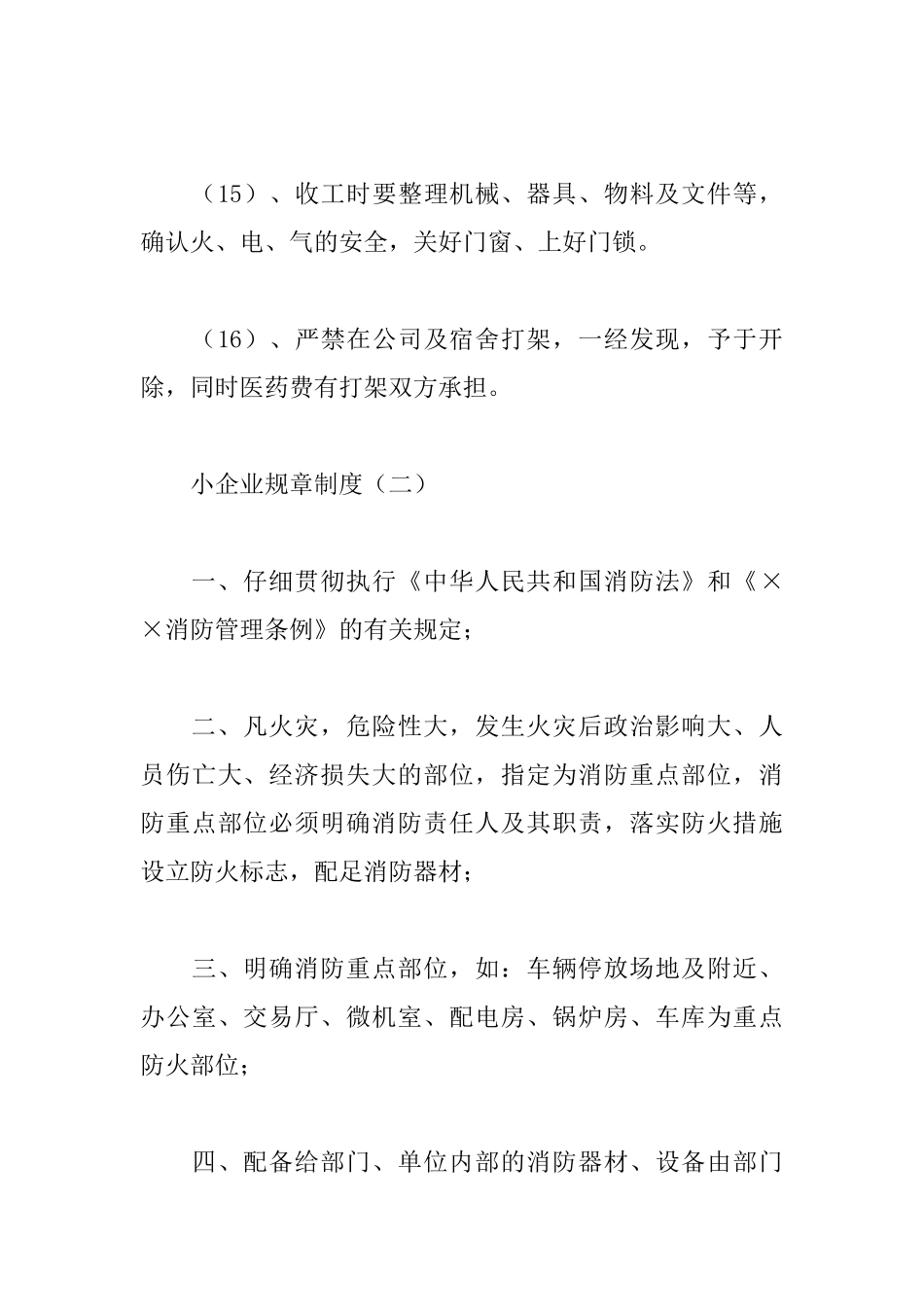 （15）、收工时要整理机械、器具、物料及文件等，确认火、电、气的安全，关好门窗、上好门锁。

（16）、严禁在公司及宿舍打架，一经发现，予于开除，同时医药费有打架双方承担。

小企业规章制度（二）

一、仔细贯彻执行《中华人民共和国消防法》和《××消防管理条例》的有关规定；

二、凡火灾，危险性大，发生火灾后政治影响大、人员伤亡大、经济损失大的部位，指定为消防重点部位，消防重点部位必须明确消防责任人及其职责，落实防火措施设立防火标志，配足消防器材；

三、明确消防重点部位，如：车辆停放场地及附近、办公室、交易厅、微机室、配电房、锅炉房、车库为重点防火部位；

四、配备给部门、单位内部的消防器材、设备由部门